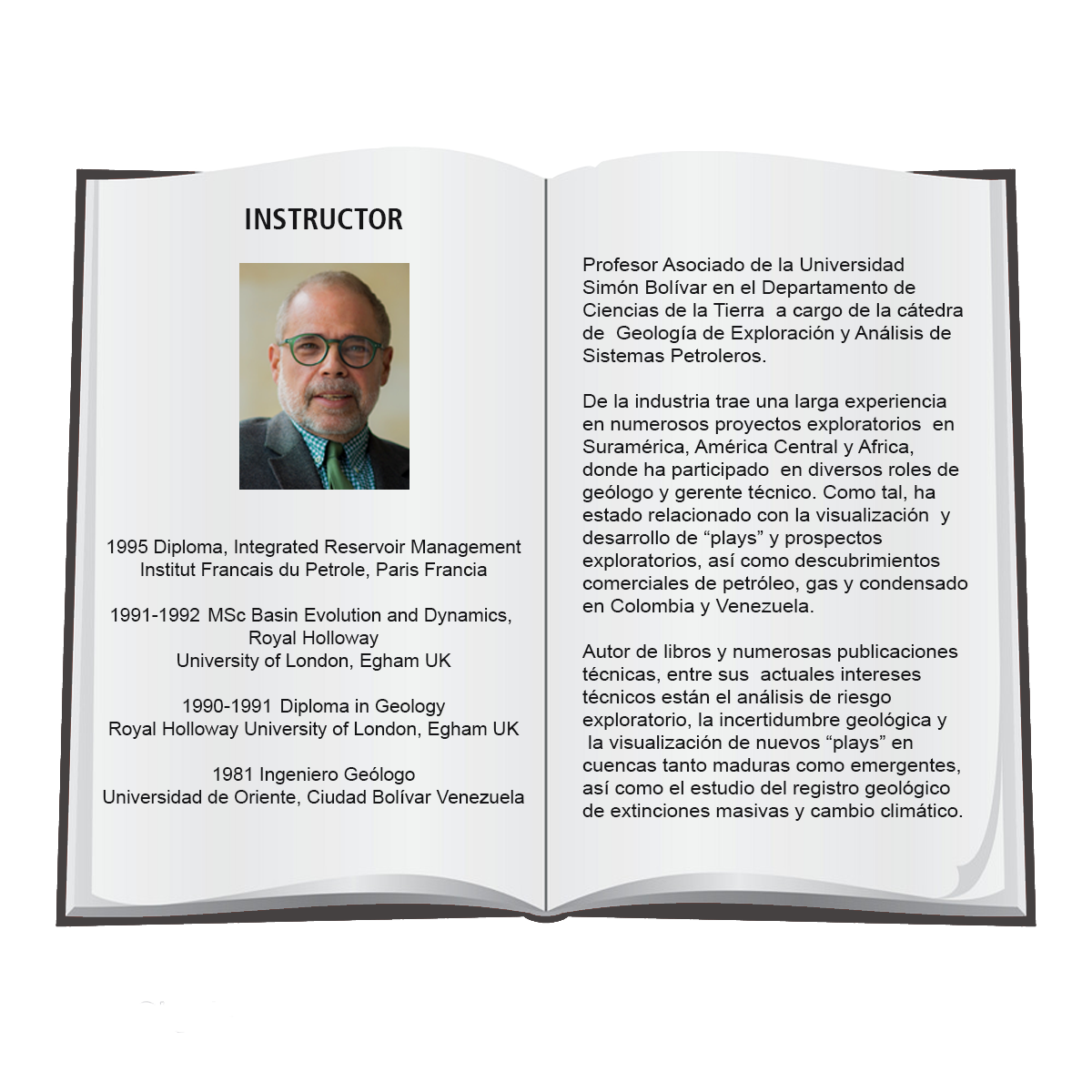 INSTRUCTOR

1995 Diploma, Integrated Reservoir Management
Institut Francais du Petrole, Paris Francia

1991-1992 MSc Basin Evolution and Dynamics,
Royal Holloway
University of London, Egham UK

1990-1991 Diploma in Geology
Royal Holloway University of London, Egham UK

1981 Ingeniero Geólogo
Universidad de Oriente, Ciudad Bolívar Venezuela

Profesor Asociado de la Universidad Simón Bolívar en el Departamento de Ciencias de la Tierra a cargo de la cátedra de Geología de Exploración y Análisis de Sistemas Petroleros.

De la industria trae una larga experiencia en numerosos proyectos exploratorios en Suramérica, América Central y Africa, donde ha participado en diversos roles de geólogo y gerente técnico. Como tal, ha estado relacionado con la visualización y desarrollo de “plays” y prospectos exploratorios, así como descubrimientos comerciales de petróleo, gas y condensado en Colombia y Venezuela.

Autor de libros y numerosas publicaciones técnicas, entre sus actuales intereses técnicos están el análisis de riesgo exploratorio, la incertidumbre geológica y la visualización de nuevos “plays” en cuencas tanto maduras como emergentes, así como el estudio del registro geológico de extinciones masivas y cambio climático.